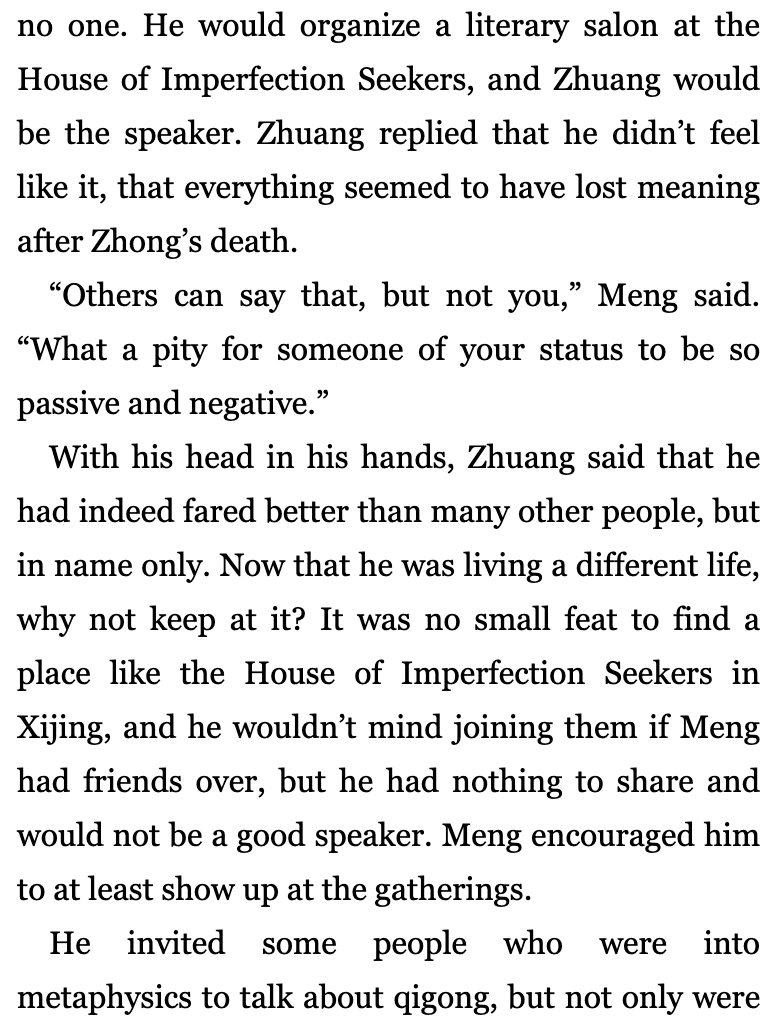 no one. He would organize a literary salon at the House of Imperfection Seekers, and Zhuang would be the speaker. Zhuang replied that he didn’t feel like it, that everything seemed to have lost meaning after Zhong’s death.

“Others can say that, but not you,” Meng said. “What a pity for someone of your status to be so passive and negative.”

With his head in his hands, Zhuang said that he had indeed fared better than many other people, but in name only. Now that he was living a different life, why not keep at it? It was no small feat to find a place like the House of Imperfection Seekers in Xijing, and he wouldn’t mind joining them if Meng had friends over, but he had nothing to share and would not be a good speaker. Meng encouraged him to at least show up at the gatherings.

He invited some people who were into metaphysics to talk about qigong, but not only were